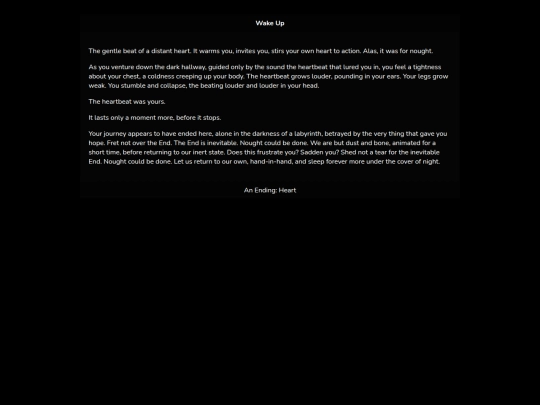 Wake Up

The gentle beat of a distant heart. It warms you, invites you, stirs your own heart to action. Alas, it was for nought.

As you venture down the dark hallway, guided only by the sound the heartbeat that lured you in, you feel a tightness about your chest, a coldness creeping up your body. The heartbeat grows louder, pounding in your ears. Your legs grow weak. You stumble and collapse, the beating louder and louder in your head.

The heartbeat was yours.

It lasts only a moment more, before it stops.

Your journey appears to have ended here, alone in the darkness of a labyrinth, betrayed by the very thing that gave you hope. Fret not over the End. The End is inevitable. Nought could be done. We are but dust and bone, animated for a short time, before returning to our inert state. Does this frustrate you? Sadden you? Shed not a tear for the inevitable End. Nought could be done. Let us return to our own, hand-in-hand, and sleep forever more under the cover of night.

An Ending: Heart